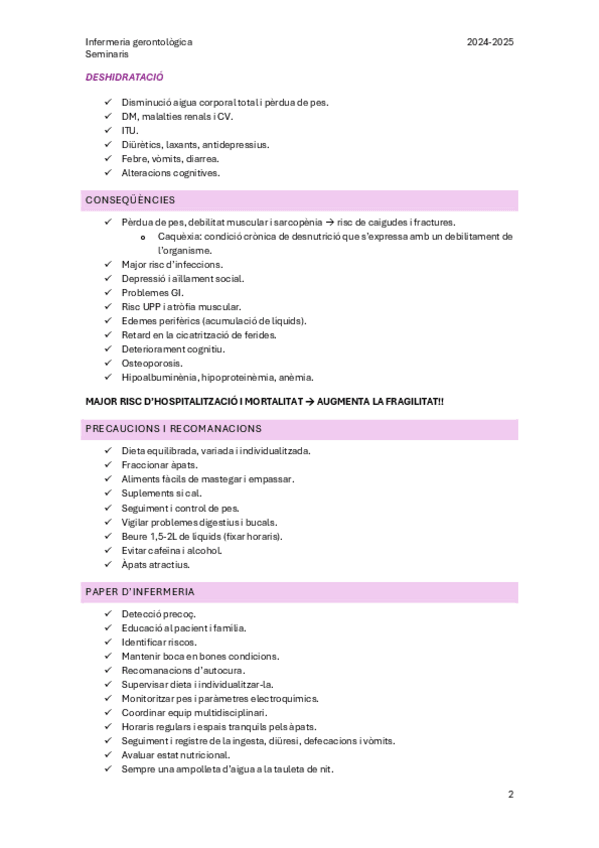 Infermeria gerontològica
Seminaris

2024-2025

DESHIDRATACIÓ

✓ Disminució aigua corporal total i pèrdua de pes.
✓ DM, malalties renals i CV.
✓ ITU.
✓ Diürètics, laxants, antidepressius.
✓ Febre, vòmits, diarrea.
✓ Alteracions cognitives.

CONSEQÜÈNCIES

✓ Pèrdua de pes, debilitat muscular i sarcopènia → risc de caigudes i fractures.
  o Caquèxia: condició crònica de desnutrició que s'expressa amb un debilitament de l'organisme.
✓ Major risc d'infeccions.
✓ Depressió i aïllament social.
✓ Problemes GI.
✓ Risc UPP i atròfia muscular.
✓ Edemes perifèrics (acumulació de líquids).
✓ Retard en la cicatrització de ferides.
✓ Deteriorament cognitiu.
✓ Osteoporosis.
✓ Hipoalbuminèmia, hipoproteinèmia, anèmia.

MAJOR RISC D'HOSPITALITZACIÓ I MORTALITAT → AUGMENTA LA FRAGILITAT!!

PRECAUCIONS I RECOMANACIONS

✓ Dieta equilibrada, variada i individualitzada.
✓ Fraccionar àpats.
✓ Aliments fàcils de mastegar i empassar.
✓ Suplements si cal.
✓ Seguiment i control de pes.
✓ Vigilar problemes digestius i bucals.
✓ Beure 1,5-2L de líquids (fixar horaris).
✓ Evitar cafeïna i alcohol.
✓ Àpats atractius.

PAPER D'INFERMERIA

✓ Detecció precoç.
✓ Educació al pacient i família.
✓ Identificar riscos.
✓ Mantenir boca en bones condicions.
✓ Recomanacions d'autocura.
✓ Supervisar dieta i individualitzar-la.
✓ Monitoritzar pes i paràmetres electroquímics.
✓ Coordinar equip multidisciplinari.
✓ Horaris regulars i espais tranquils pels àpats.
✓ Seguiment i registre de la ingesta, diüresi, defecacions i vòmits.
✓ Avaluar estat nutricional.
✓ Sempre una ampolleta d'aigua a la tauleta de nit.

2